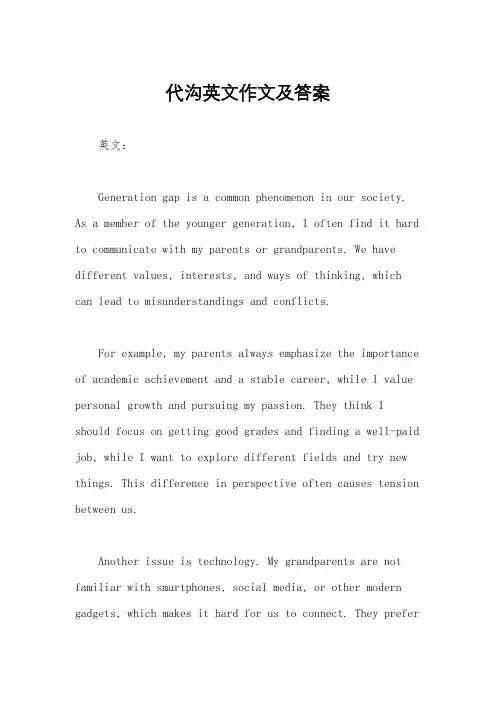 代沟英文作文及答案

英文：

Generation gap is a common phenomenon in our society. As a member of the younger generation, I often find it hard to communicate with my parents or grandparents. We have different values, interests, and ways of thinking, which can lead to misunderstandings and conflicts.

For example, my parents always emphasize the importance of academic achievement and a stable career, while I value personal growth and pursuing my passion. They think I should focus on getting good grades and finding a well-paid job, while I want to explore different fields and try new things. This difference in perspective often causes tension between us.

Another issue is technology. My grandparents are not familiar with smartphones, social media, or other modern gadgets, which makes it hard for us to connect. They prefer